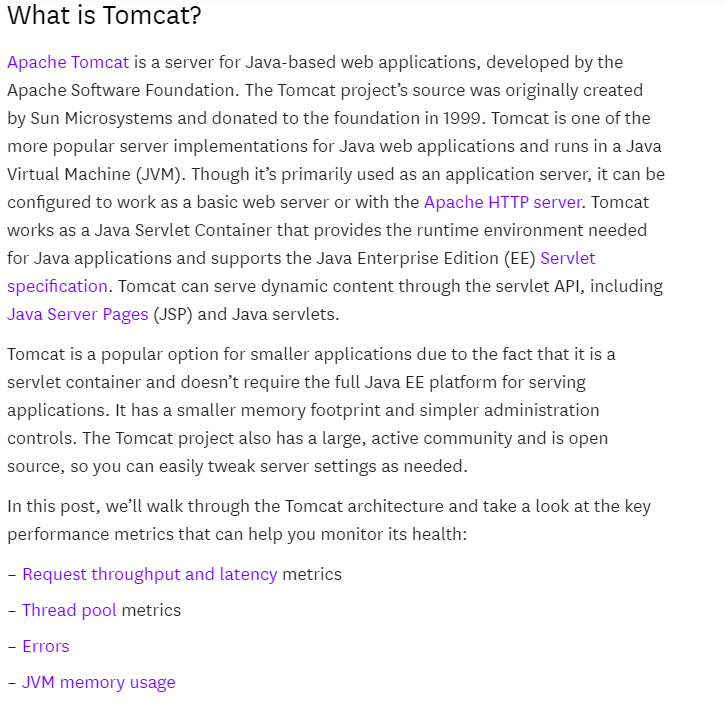 What is Tomcat?

Apache Tomcat is a server for Java-based web applications, developed by the Apache Software Foundation. The Tomcat project's source was originally created by Sun Microsystems and donated to the foundation in 1999. Tomcat is one of the more popular server implementations for Java web applications and runs in a Java Virtual Machine (JVM). Though it's primarily used as an application server, it can be configured to work as a basic web server or with the Apache HTTP server. Tomcat works as a Java Servlet Container that provides the runtime environment needed for Java applications and supports the Java Enterprise Edition (EE) Servlet specification. Tomcat can serve dynamic content through the servlet API, including Java Server Pages (JSP) and Java servlets.

Tomcat is a popular option for smaller applications due to the fact that it is a servlet container and doesn't require the full Java EE platform for serving applications. It has a smaller memory footprint and simpler administration controls. The Tomcat project also has a large, active community and is open source, so you can easily tweak server settings as needed.

In this post, we'll walk through the Tomcat architecture and take a look at the key performance metrics that can help you monitor its health:

– Request throughput and latency metrics

– Thread pool metrics

– Errors

– JVM memory usage